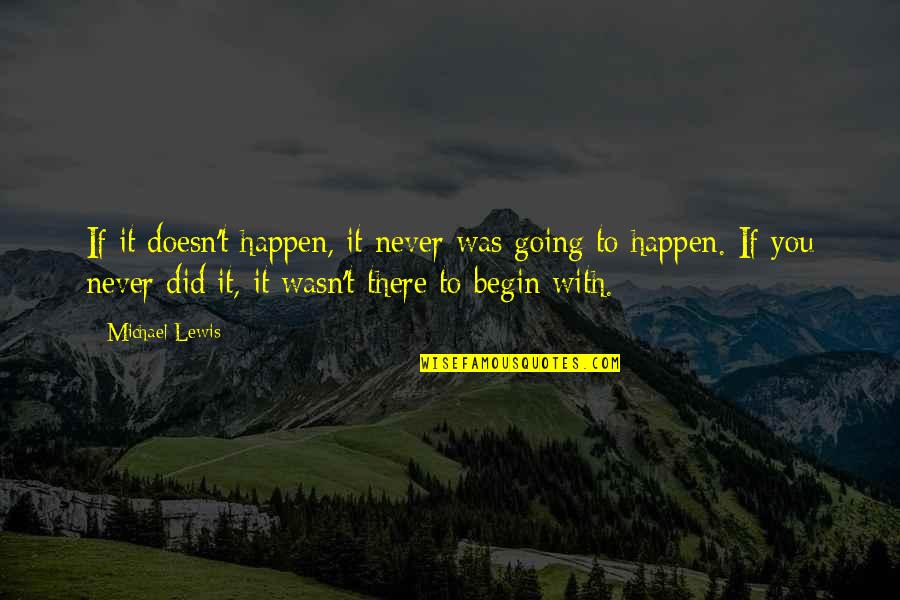 If it doesn't happen, it never was going to happen. If you never did it, it wasn't there to begin with.

Michael Lewis

WISEFAMOUSQUOTES.COM